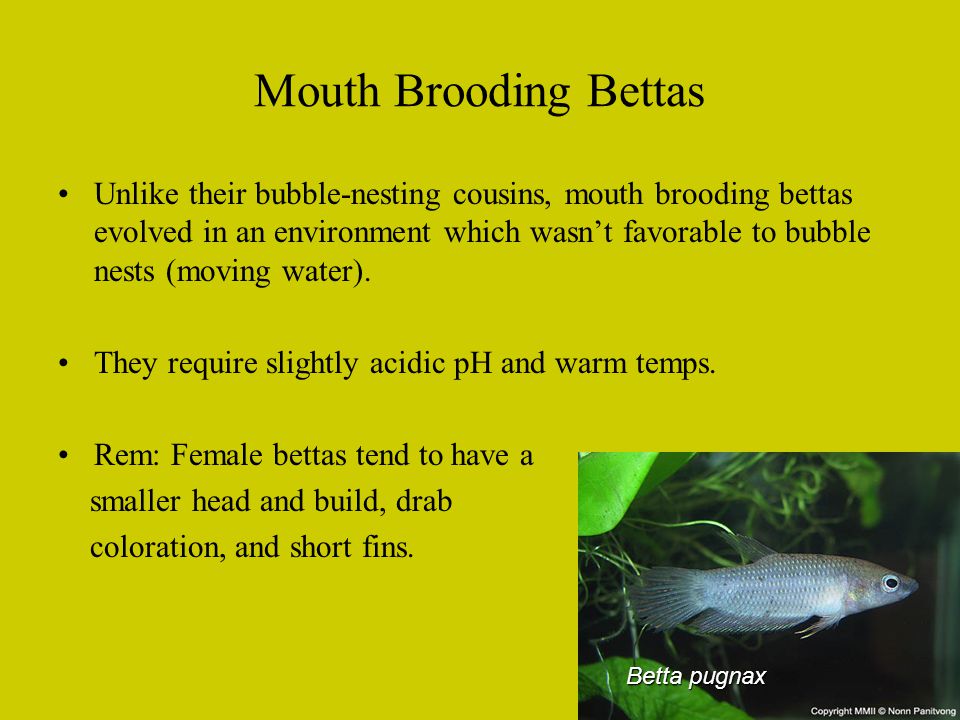 Mouth Brooding Bettas

• Unlike their bubble-nesting cousins, mouth brooding bettas evolved in an environment which wasn’t favorable to bubble nests (moving water).

• They require slightly acidic pH and warm temps.

• Rem: Female bettas tend to have a smaller head and build, drab coloration, and short fins.

Betta pugnax

Copyright MMII © Nonn Panitvong